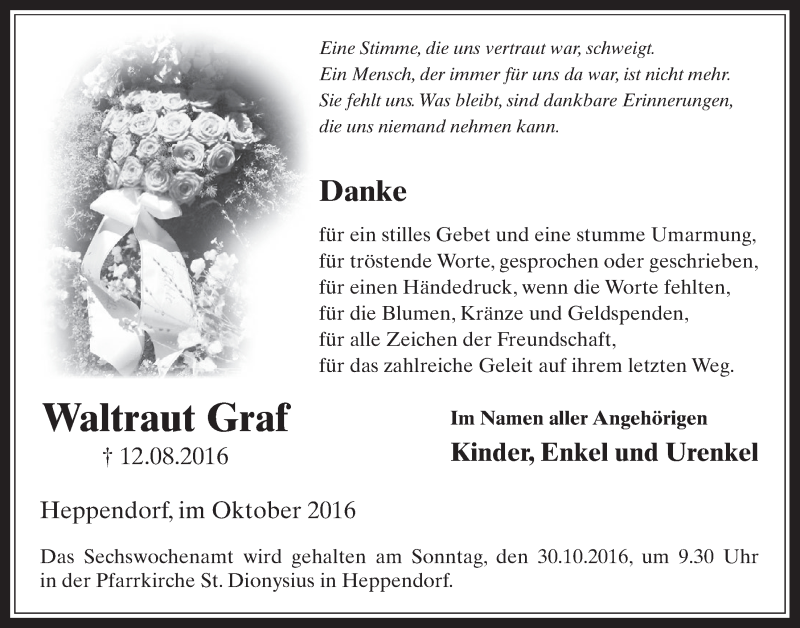 Eine Stimme, die uns vertraut war, schweigt.
Ein Mensch, der immer für uns da war, ist nicht mehr.
Sie fehlt uns. Was bleibt, sind dankbare Erinnerungen,
die uns niemand nehmen kann.

Danke

für ein stilles Gebet und eine stumme Umarmung,
für tröstende Worte, gesprochen oder geschrieben,
für einen Händedruck, wenn die Worte fehlten,
für die Blumen, Kränze und Geldspenden,
für alle Zeichen der Freundschaft,
für das zahlreiche Geleit auf ihrem letzten Weg.

Waltraut Graf

† 12.08.2016

Im Namen aller Angehörigen

Kinder, Enkel und Urenkel

Heppendorf, im Oktober 2016

Das Sechswochenamt wird gehalten am Sonntag, den 30.10.2016, um 9.30 Uhr in der Pfarrkirche St. Dionysius in Heppendorf.